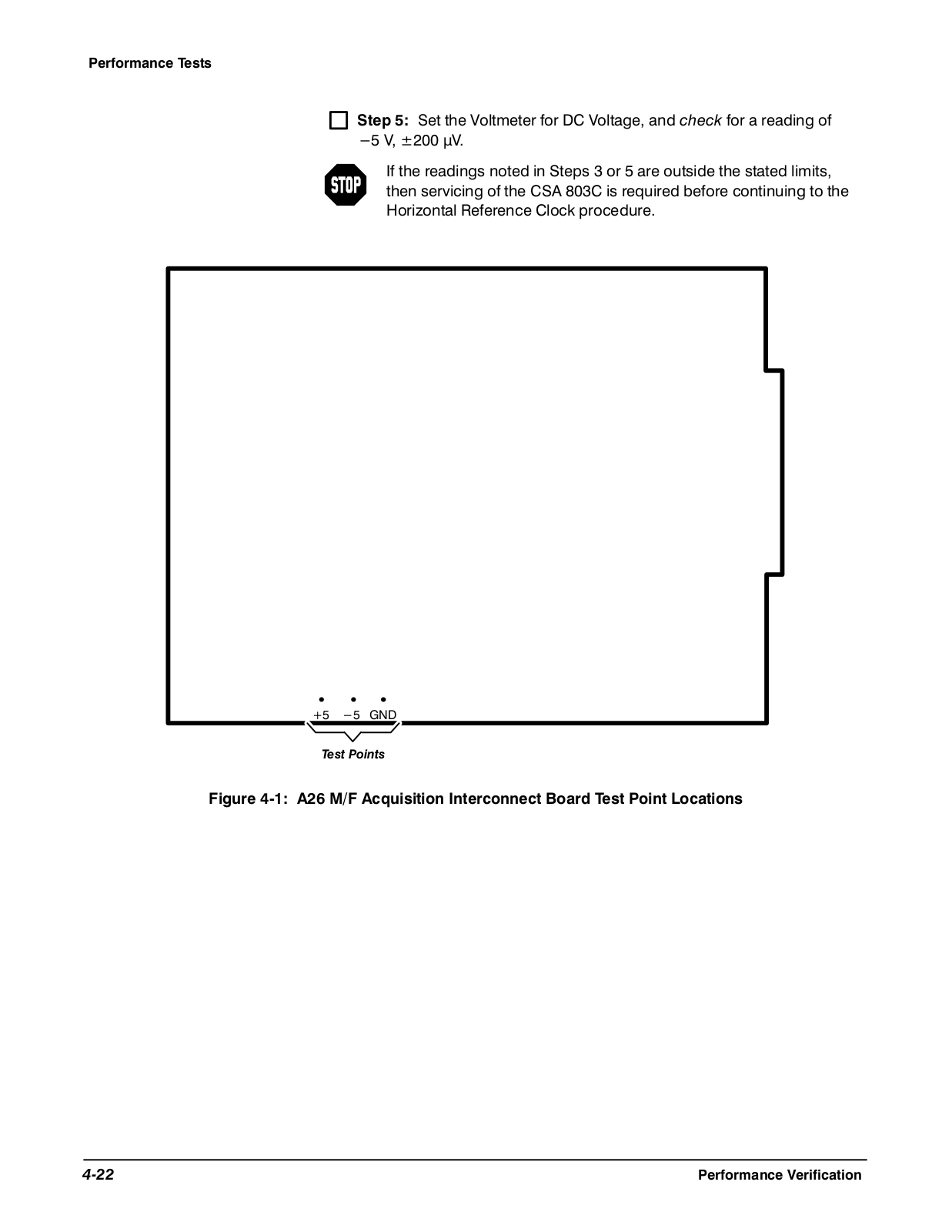 Performance Tests

☐ Step 5: Set the Voltmeter for DC Voltage, and check for a reading of −5 V, ±200 μV.

STOP

If the readings noted in Steps 3 or 5 are outside the stated limits, then servicing of the CSA 803C is required before continuing to the Horizontal Reference Clock procedure.

+5 −5 GND

Test Points

Figure 4-1: A26 M/F Acquisition Interconnect Board Test Point Locations

4-22

Performance Verification